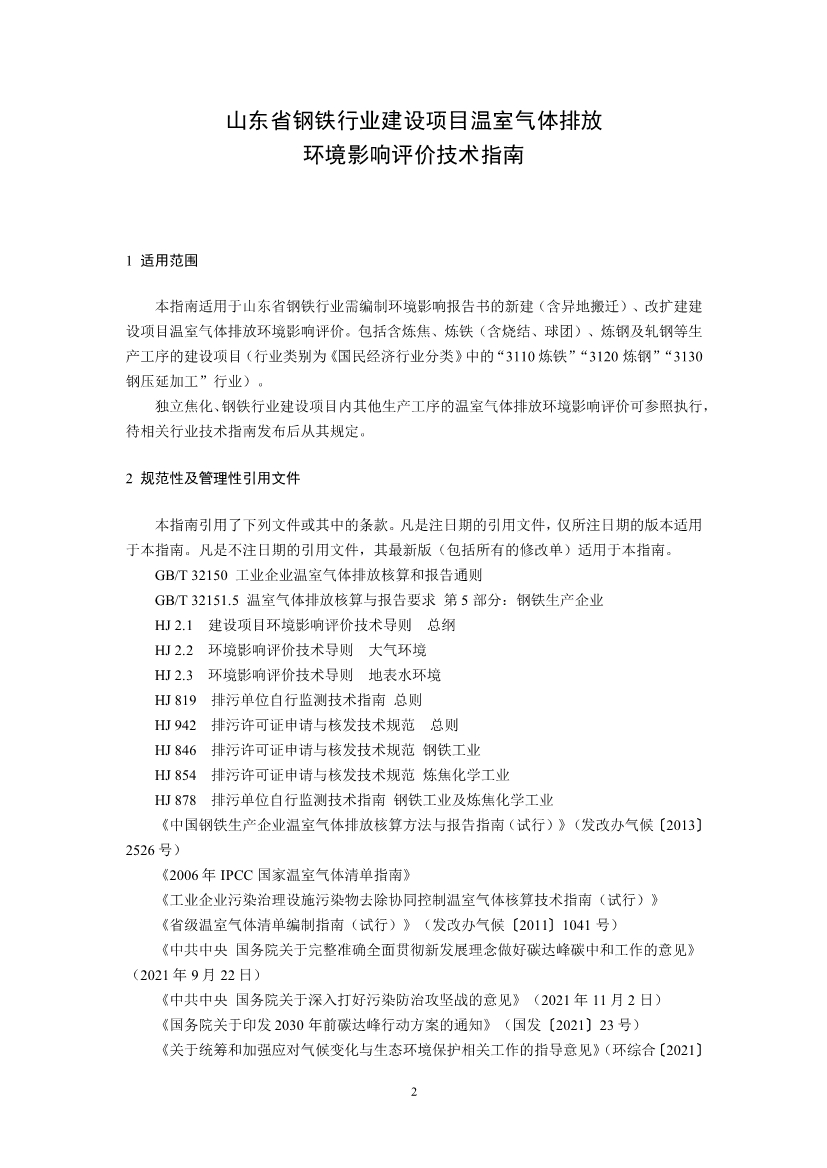 山东省钢铁行业建设项目温室气体排放
环境影响评价技术指南

1 适用范围

本指南适用于山东省钢铁行业需编制环境影响报告书的新建（含异地搬迁）、改扩建建设项目温室气体排放环境影响评价。包括含炼焦、炼铁（含烧结、球团）、炼钢及轧钢等生产工序的建设项目（行业类别为《国民经济行业分类》中的“3110 炼铁”“3120 炼钢”“3130 钢压延加工”行业）。

独立焦化、钢铁行业建设项目内其他生产工序的温室气体排放环境影响评价可参照执行，待相关行业技术指南发布后从其规定。

2 规范性及管理性引用文件

本指南引用了下列文件或其中的条款。凡是注日期的引用文件，仅所注日期的版本适用于本指南。凡是不注日期的引用文件，其最新版（包括所有的修改单）适用于本指南。

GB/T 32150 工业企业温室气体排放核算和报告通则

GB/T 32151.5 温室气体排放核算与报告要求 第 5 部分：钢铁生产企业

HJ 2.1 建设项目环境影响评价技术导则 总纲

HJ 2.2 环境影响评价技术导则 大气环境

HJ 2.3 环境影响评价技术导则 地表水环境

HJ 819 排污单位自行监测技术指南 总则

HJ 942 排污许可证申请与核发技术规范 总则

HJ 846 排污许可证申请与核发技术规范 钢铁工业

HJ 854 排污许可证申请与核发技术规范 炼焦化学工业

HJ 878 排污单位自行监测技术指南 钢铁工业及炼焦化学工业

《中国钢铁生产企业温室气体排放核算方法与报告指南（试行）》（发改办气候〔2013〕2526 号）

《2006 年 IPCC 国家温室气体清单指南》

《工业企业污染治理设施污染物去除协同控制温室气体核算技术指南（试行）》

《省级温室气体清单编制指南（试行）》（发改办气候〔2011〕1041 号）

《中共中央 国务院关于完整准确全面贯彻新发展理念做好碳达峰碳中和工作的意见》（2021 年 9 月 22 日）

《中共中央 国务院关于深入打好污染防治攻坚战的意见》（2021 年 11 月 2 日）

《国务院关于印发 2030 年前碳达峰行动方案的通知》（国发〔2021〕23 号）

《关于统筹和加强应对气候变化与生态环境保护相关工作的指导意见》（环综合〔2021〕

2